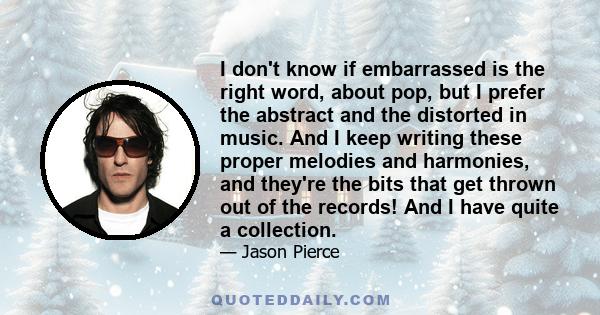 I don't know if embarrassed is the right word, about pop, but I prefer the abstract and the distorted in music. And I keep writing these proper melodies and harmonies, and they're the bits that get thrown out of the records! And I have quite a collection.

— Jason Pierce

QUOTEDDAILY.COM